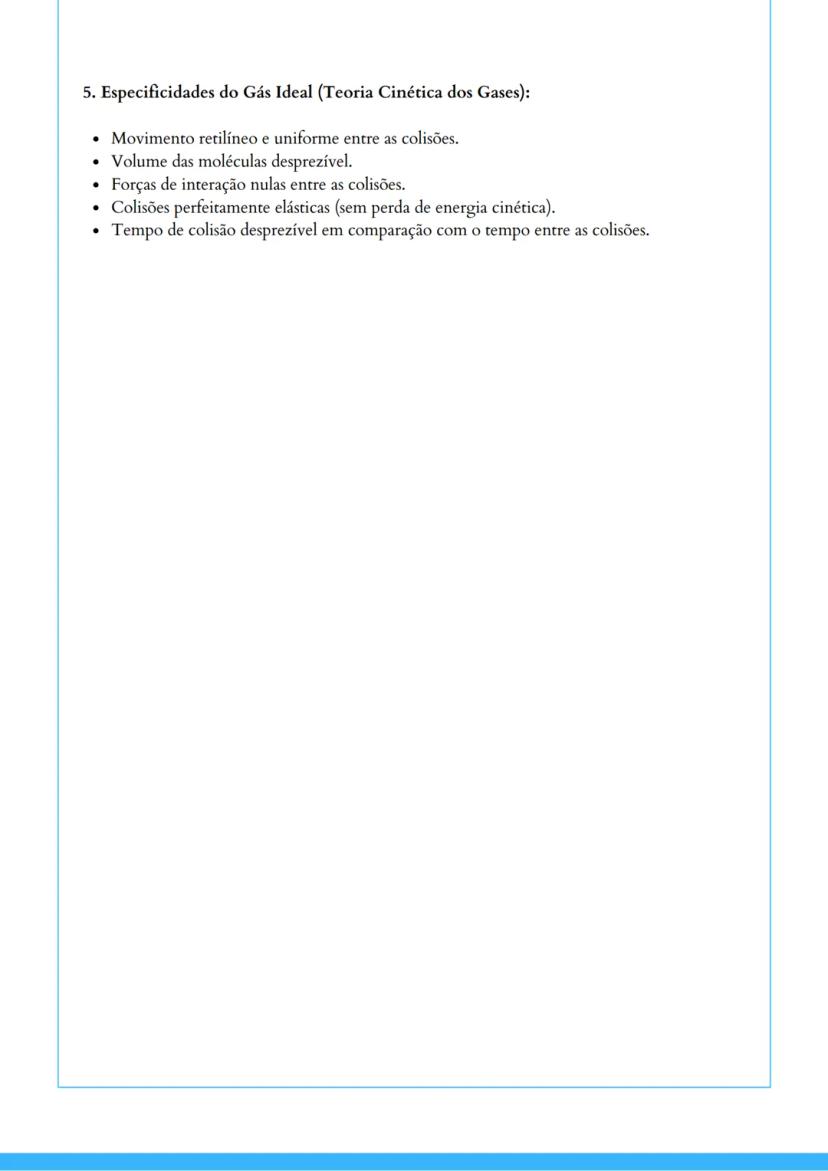 5. Especificidades do Gás Ideal (Teoria Cinética dos Gases):

- Movimento retilíneo e uniforme entre as colisões.
- Volume das moléculas desprezível.
- Forças de interação nulas entre as colisões.
- Colisões perfeitamente elásticas (sem perda de energia cinética).
- Tempo de colisão desprezível em comparação com o tempo entre as colisões.